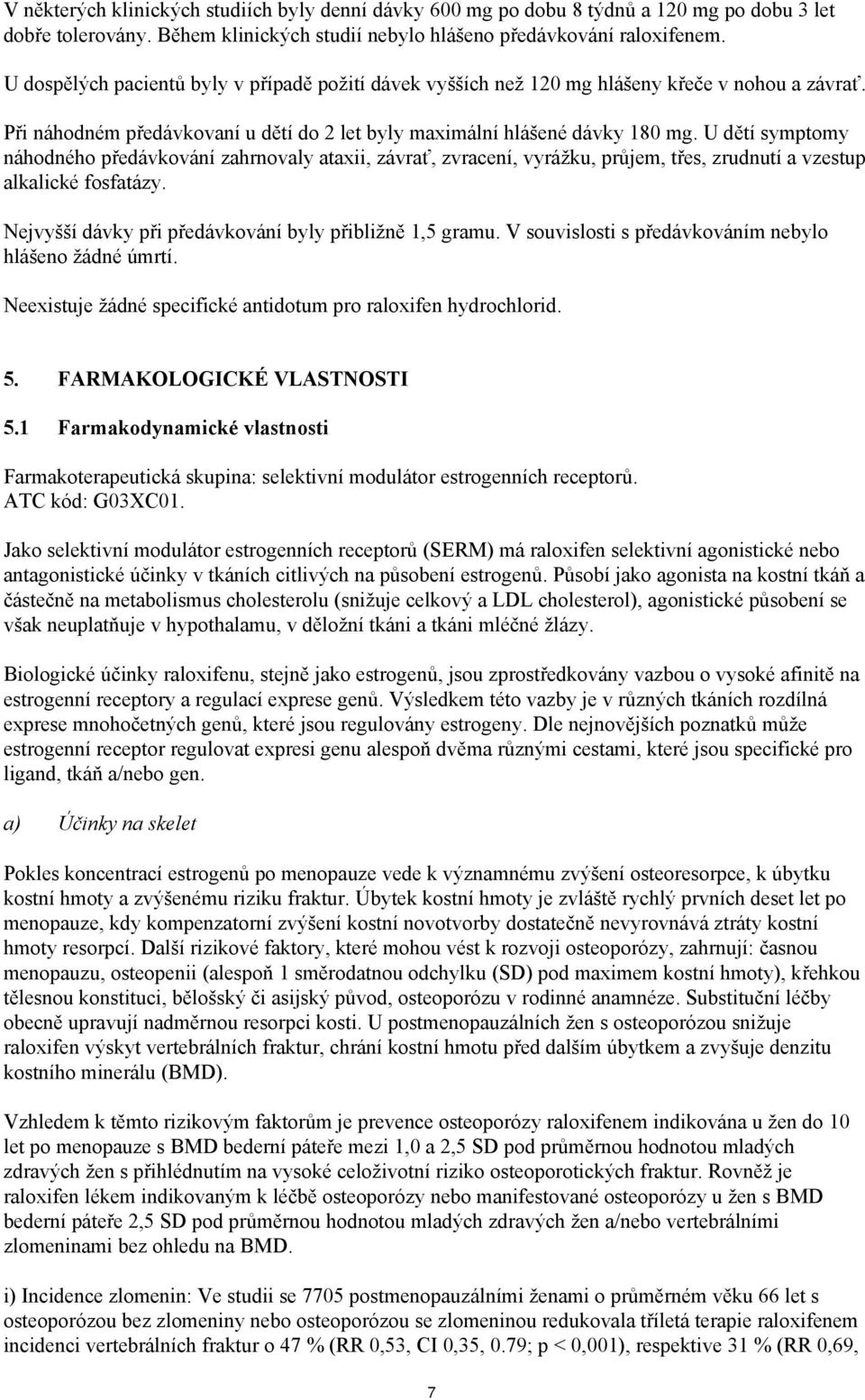 V některých klinických studiích byly denní dávky 600 mg po dobu 8 týdnů a 120 mg po dobu 3 let dobře tolerovány. Během klinických studií nebylo hlášeno předávkování raloxifenem.

U dospělých pacientů byly v případě požití dávek vyšších než 120 mg hlášeny křeče v nohou a závrať.

Při náhodném předávkovaní u dětí do 2 let byly maximální hlášené dávky 180 mg. U dětí symptomy náhodného předávkování zahrnovaly ataxii, závrať, zvracení, vyrážku, průjem, třes, zrudnutí a vzestup alkalické fosfatázy.

Nejvyšší dávky při předávkování byly přibližně 1,5 gramu. V souvislosti s předávkováním nebylo hlášeno žádné úmrtí.

Neexistuje žádné specifické antidotum pro raloxifen hydrochlorid.

5. FARMAKOLOGICKÉ VLASTNOSTI

5.1 Farmakodynamické vlastnosti

Farmakoterapeutická skupina: selektivní modulátor estrogenních receptorů. ATC kód: G03XC01.

Jako selektivní modulátor estrogenních receptorů (SERM) má raloxifen selektivní agonistické nebo antagonistické účinky v tkáních citlivých na působení estrogenů. Působí jako agonista na kostní tkáň a částečně na metabolismus cholesterolu (snižuje celkový a LDL cholesterol), agonistické působení se však neuplatňuje v hypothalamu, v děložní tkáni a tkáni mléčné žlázy.

Biologické účinky raloxifenu, stejně jako estrogenů, jsou zprostředkovány vazbou o vysoké afinitě na estrogenní receptory a regulací exprese genů. Výsledkem této vazby je v různých tkáních rozdílná exprese mnohočetných genů, které jsou regulovány estrogeny. Dle nejnovějších poznatků může estrogenní receptor regulovat expresi genu alespoň dvěma různými cestami, které jsou specifické pro ligand, tkáň a/nebo gen.

a) Účinky na skelet

Pokles koncentrací estrogenů po menopauze vede k významnému zvýšení osteoresorpce, k úbytku kostní hmoty a zvýšenému riziku fraktur. Úbytek kostní hmoty je zvláště rychlý prvních deset let po menopauze, kdy kompenzatorní zvýšení kostní novotvorby dostatečně nevyrovnává ztráty kostní hmoty resorpcí. Další rizikové faktory, které mohou vést k rozvoji osteoporózy, zahrnují: časnou menopauzu, osteopenii (alespoň 1 směrodatnou odchylku (SD) pod maximem kostní hmoty), křehkou tělesnou konstituci, bělošský či asijský původ, osteoporózu v rodinné anamnéze. Substituční léčby obecně upravují nadměrnou resorpci kosti. U postmenopauzálních žen s osteoporózou snižuje raloxifen výskyt vertebrálních fraktur, chrání kostní hmotu před dalším úbytkem a zvyšuje denzitu kostního minerálu (BMD).

Vzhledem k těmto rizikovým faktorům je prevence osteoporózy raloxifenem indikována u žen do 10 let po menopauze s BMD bederní páteře mezi 1,0 a 2,5 SD pod průměrnou hodnotou mladých zdravých žen s přihlédnutím na vysoké celoživotní riziko osteoporotických fraktur. Rovněž je raloxifen lékem indikovaným k léčbě osteoporózy nebo manifestované osteoporózy u žen s BMD bederní páteře 2,5 SD pod průměrnou hodnotou mladých zdravých žen a/nebo vertebrálními zlomeninami bez ohledu na BMD.

i) Incidence zlomenin: Ve studii se 7705 postmenopauzálními ženami o průměrném věku 66 let s osteoporózou bez zlomeniny nebo osteoporózou se zlomeninou redukovala tříletá terapie raloxifenem incidenci vertebrálních fraktur o 47 % (RR 0,53, CI 0,35, 0.79; p < 0,001), respektive 31 % (RR 0,69,

7